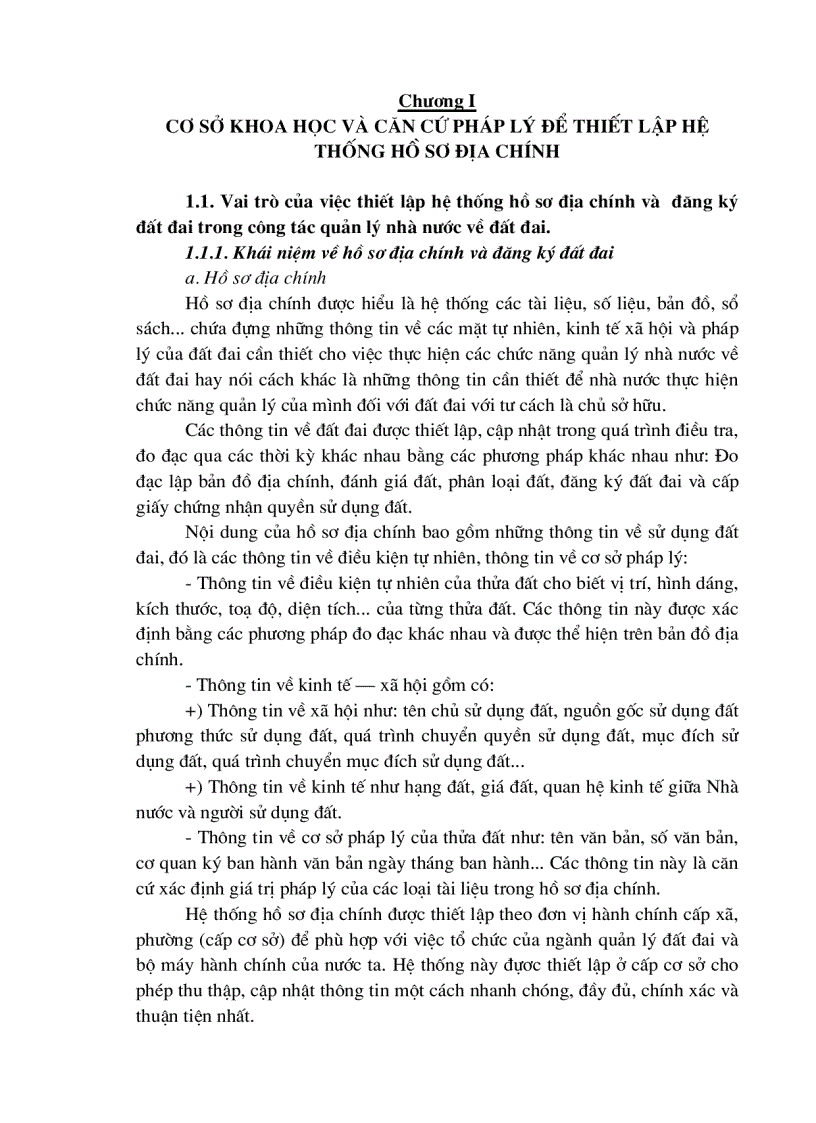 Chương I
CƠ SỞ KHOA HỌC VÀ CĂN CỨ PHÁP LÝ ĐỂ THIẾT LẬP HỆ THỐNG HỒ SƠ ĐỊA CHÍNH

1.1. Vai trò của việc thiết lập hệ thống hồ sơ địa chính và đăng ký đất đai trong công tác quản lý nhà nước về đất đai.

1.1.1. Khái niệm về hồ sơ địa chính và đăng ký đất đai

a. Hồ sơ địa chính

Hồ sơ địa chính được hiểu là hệ thống các tài liệu, số liệu, bản đồ, sổ sách... chứa đựng những thông tin về các mặt tự nhiên, kinh tế xã hội và pháp lý của đất đai cần thiết cho việc thực hiện các chức năng quản lý nhà nước về đất đai hay nói cách khác là những thông tin cần thiết để nhà nước thực hiện chức năng quản lý của mình đối với đất đai với tư cách là chủ sở hữu.

Các thông tin về đất đai được thiết lập, cập nhật trong quá trình điều tra, đo đạc qua các thời kỳ khác nhau bằng các phương pháp khác nhau như: Đo đạc lập bản đồ địa chính, đánh giá đất, phân loại đất, đăng ký đất đai và cấp giấy chứng nhận quyền sử dụng đất.

Nội dung của hồ sơ địa chính bao gồm những thông tin về sử dụng đất đai, đó là các thông tin về điều kiện tự nhiên, thông tin về cơ sở pháp lý:

- Thông tin về điều kiện tự nhiên của thửa đất cho biết vị trí, hình dáng, kích thước, toạ độ, diện tích... của từng thửa đất. Các thông tin này được xác định bằng các phương pháp đo đạc khác nhau và được thể hiện trên bản đồ địa chính.

- Thông tin về kinh tế — xã hội gồm có:

+) Thông tin về xã hội như: tên chủ sử dụng đất, nguồn gốc sử dụng đất phương thức sử dụng đất, quá trình chuyển quyền sử dụng đất, mục đích sử dụng đất, quá trình chuyển mục đích sử dụng đất...

+) Thông tin về kinh tế như hạng đất, giá đất, quan hệ kinh tế giữa Nhà nước và người sử dụng đất.

- Thông tin về cơ sở pháp lý của thửa đất như: tên văn bản, số văn bản, cơ quan ký ban hành văn bản ngày tháng ban hành... Các thông tin này là căn cứ xác định giá trị pháp lý của các loại tài liệu trong hồ sơ địa chính.

Hệ thống hồ sơ địa chính được thiết lập theo đơn vị hành chính cấp xã, phường (cấp cơ sở) để phù hợp với việc tổ chức của ngành quản lý đất đai và bộ máy hành chính của nước ta. Hệ thống này được thiết lập ở cấp cơ sở cho phép thu thập, cập nhật thông tin một cách nhanh chóng, đầy đủ, chính xác và thuận tiện nhất.